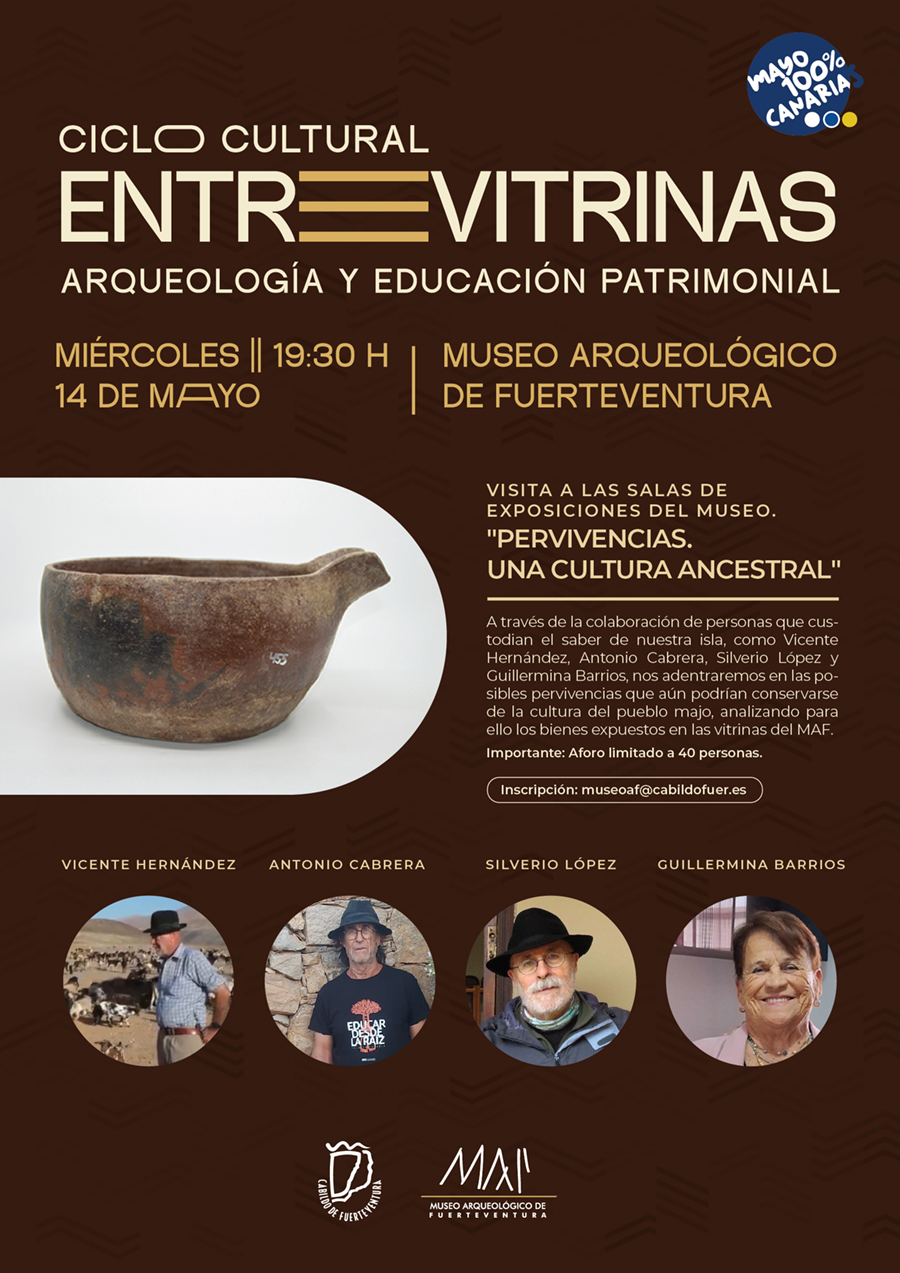 MAYO 100% CANARIAS

CICLO CULTURAL
ENTREVITRINAS
ARQUEOLOGÍA Y EDUCACIÓN PATRIMONIAL

MIÉRCOLES || 19:30 H
14 DE MAYO

MUSEO ARQUEOLÓGICO DE FUERTEVENTURA

455

VISITA A LAS SALAS DE EXPOSICIONES DEL MUSEO.
"PERVIVENCIAS. UNA CULTURA ANCESTRAL"

A través de la colaboración de personas que custodian el saber de nuestra isla, como Vicente Hernández, Antonio Cabrera, Silverio López y Guillermina Barrios, nos adentraremos en las posibles pervivencias que aún podrían conservarse de la cultura del pueblo majo, analizando para ello los bienes expuestos en las vitrinas del MAF.

Importante: Aforo limitado a 40 personas.

Inscripción: museoaf@cabildofuer.es

VICENTE HERNÁNDEZ
ANTONIO CABRERA
SILVERIO LÓPEZ
GUILLERMINA BARRIOS

EDUCAR DESDE LA RAÍZ

CABILDO DE FUERTEVENTURA

MAF
MUSEO ARQUEOLÓGICO DE FUERTEVENTURA